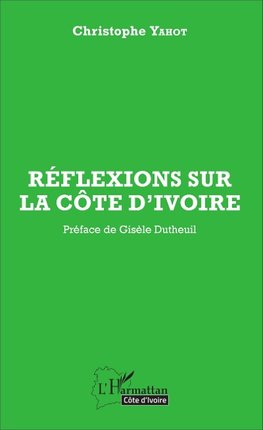 Christophe YAHOT

RÉFLEXIONS SUR LA CÔTE D'IVOIRE

Préface de Gisèle Dutheuil

L'Harmattan
Côte d'Ivoire